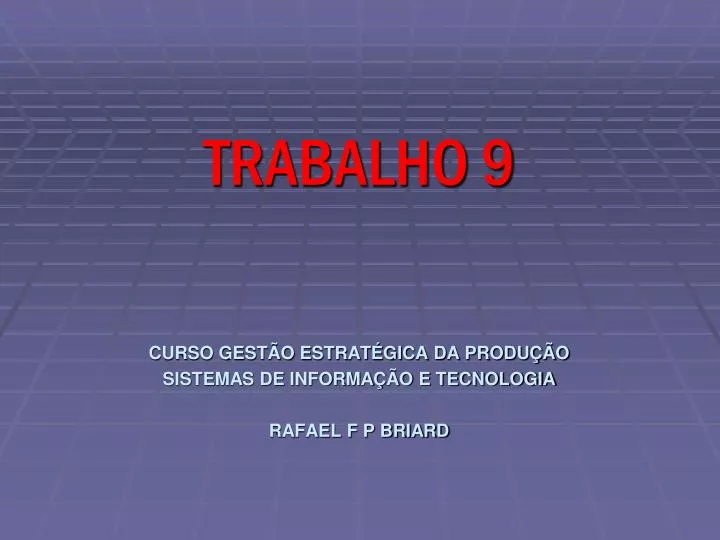 TRABALHO 9

CURSO GESTÃO ESTRATÉGICA DA PRODUÇÃO
SISTEMAS DE INFORMAÇÃO E TECNOLOGIA

RAFAEL F P BRIARD